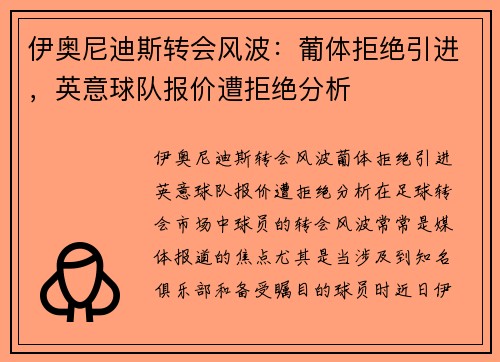 伊奥尼迪斯转会风波：葡体拒绝引进，英意球队报价遭拒绝分析

伊奥尼迪斯转会风波葡体拒绝引进英意球队报价遭拒绝分析在足球转会市场中球员的转会风波常常是媒体报道的焦点尤其是当涉及到知名俱乐部和备受瞩目的球员时近日伊